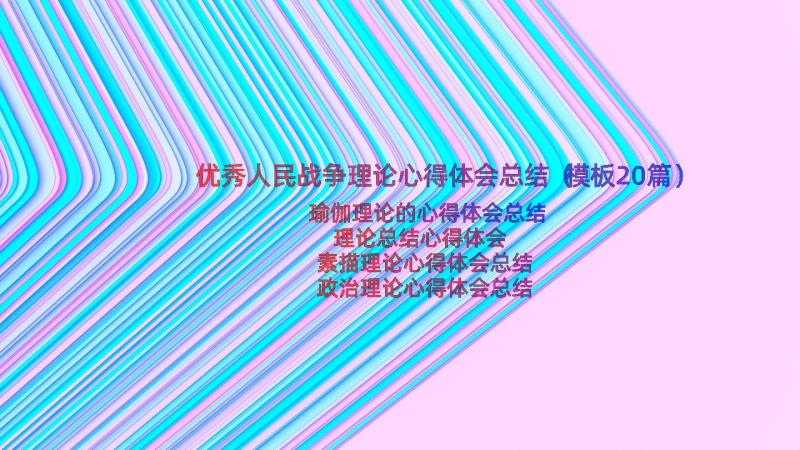 优秀人民战争理论心得体会总结（模板20篇）

瑜伽理论的心得体会总结
理论总结心得体会
素描理论心得体会总结
政治理论心得体会总结